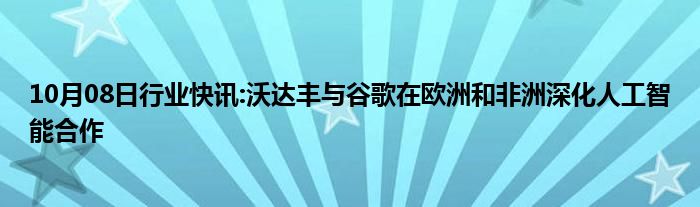 10月08日行业快讯:沃达丰与谷歌在欧洲和非洲深化人工智能合作